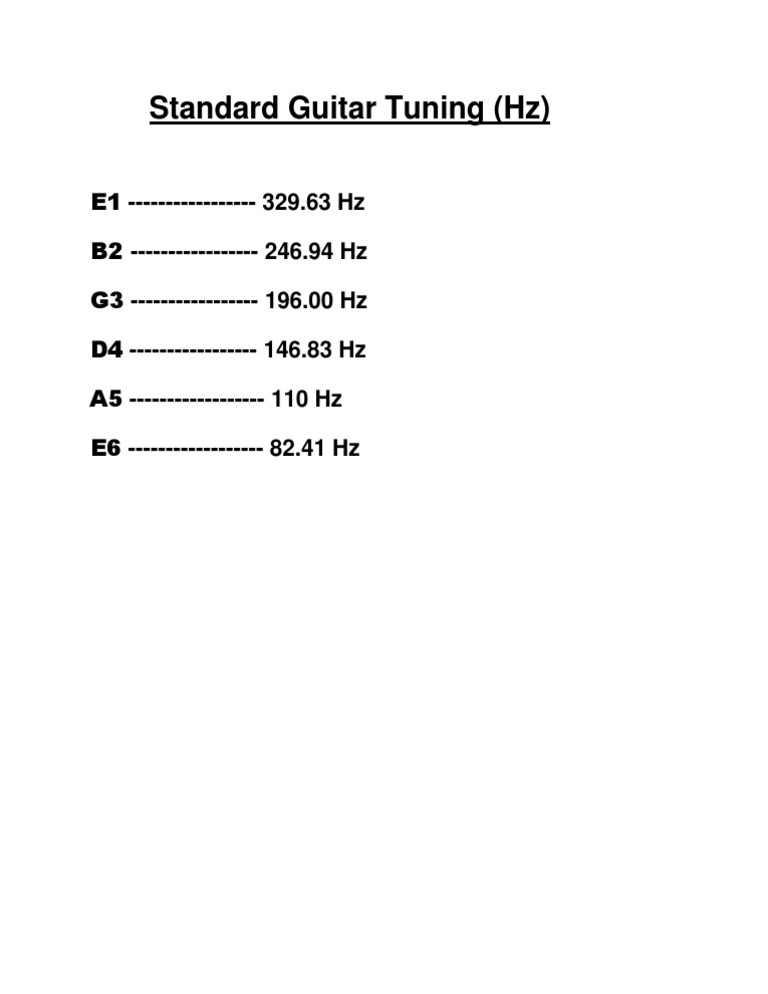 Standard Guitar Tuning (Hz)

E1 ----------------- 329.63 Hz

B2 ----------------- 246.94 Hz

G3 ----------------- 196.00 Hz

D4 ----------------- 146.83 Hz

A5 ------------------ 110 Hz

E6 ------------------ 82.41 Hz